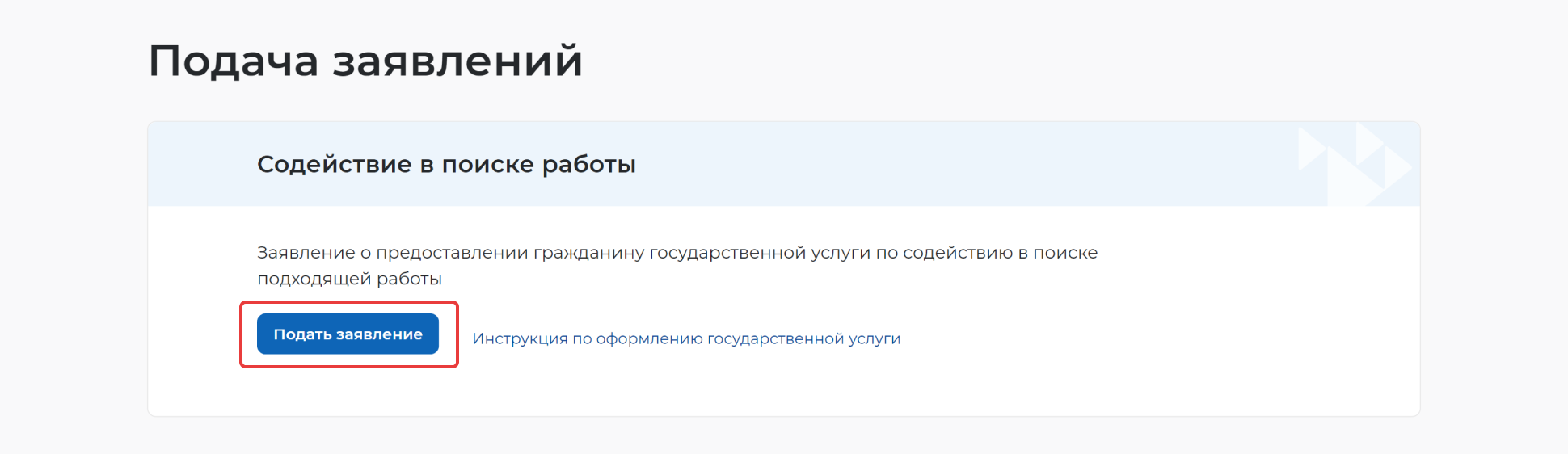 Подача заявлений

Содействие в поиске работы

Заявление о предоставлении гражданину государственной услуги по содействию в поиске подходящей работы

Подать заявление

Инструкция по оформлению государственной услуги